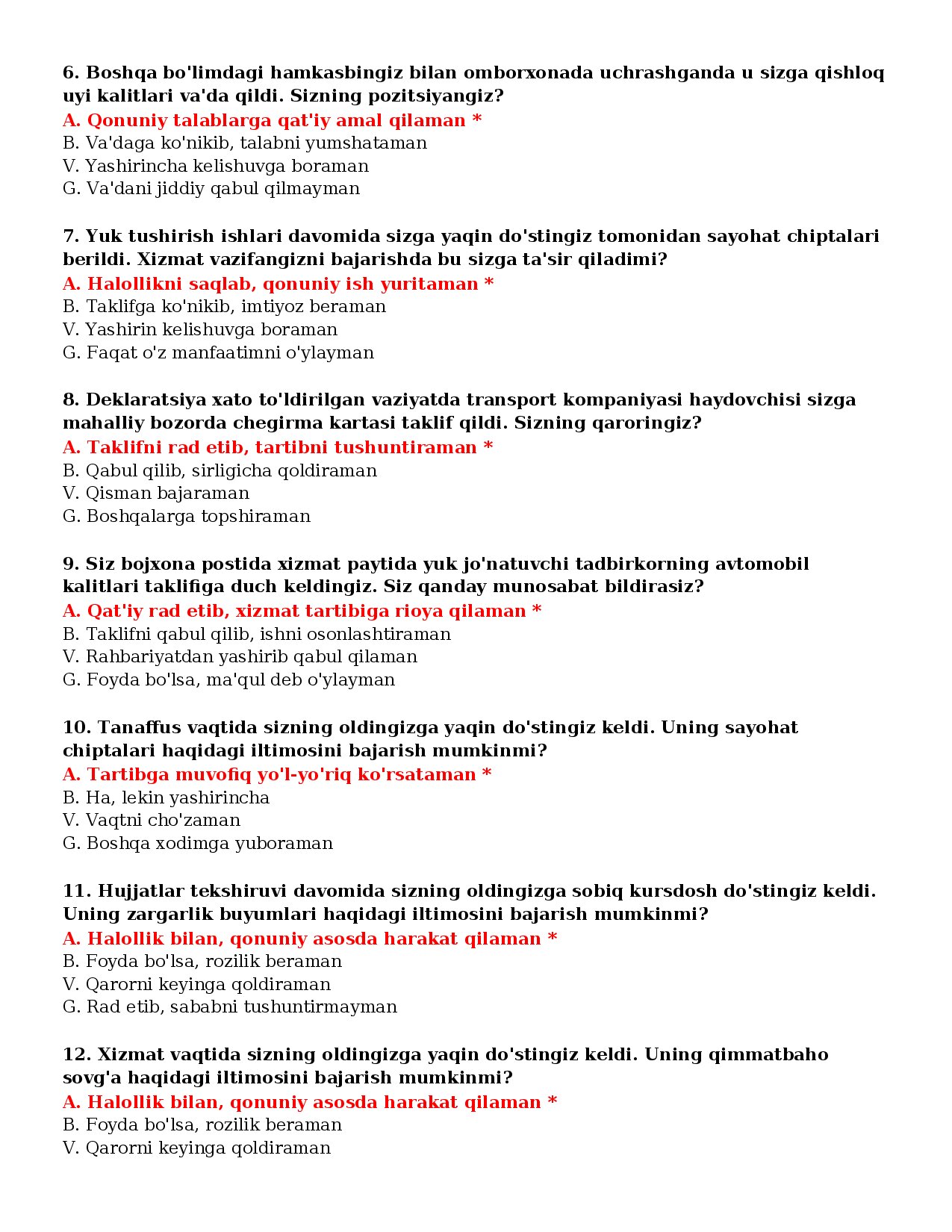 6. Boshqa bo'limdagi hamkasbingiz bilan omborxonada uchrashganda u sizga qishloq uyi kalitlari va'da qildi. Sizning pozitsiyangiz?
A. Qonuniy talablarga qat'iy amal qilaman *
B. Va'daga ko'nikib, talabni yumshataman
V. Yashirincha kelishuvga boraman
G. Va'dani jiddiy qabul qilmayman

7. Yuk tushirish ishlari davomida sizga yaqin do'stingiz tomonidan sayohat chiptalari berildi. Xizmat vazifangizni bajarishda bu sizga ta'sir qiladimi?
A. Halollikni saqlab, qonuniy ish yuritaman *
B. Taklifga ko'nikib, imtiyoz beraman
V. Yashirin kelishuvga boraman
G. Faqat o'z manfaatimni o'ylayman

8. Deklaratsiya xato to'ldirilgan vaziyatda transport kompaniyasi haydovchisi sizga mahalliy bozorda chegirma kartasi taklif qildi. Sizning qaroringiz?
A. Taklifni rad etib, tartibni tushuntiraman *
B. Qabul qilib, sirligicha qoldiraman
V. Qisman bajaraman
G. Boshqalarga topshiraman

9. Siz bojxona postida xizmat paytida yuk jo'natuvchi tadbirkorning avtomobil kalitlari taklifiga duch keldingiz. Siz qanday munosabat bildirasiz?
A. Qat'iy rad etib, xizmat tartibiga rioya qilaman *
B. Taklifni qabul qilib, ishni osonlashtiraman
V. Rahbariyatdan yashirib qabul qilaman
G. Foyda bo'lsa, ma'qul deb o'ylayman

10. Tanaffus vaqtida sizning oldingizga yaqin do'stingiz keldi. Uning sayohat chiptalari haqidagi iltimosini bajarish mumkinmi?
A. Tartibga muvofiq yo'l-yo'riq ko'rsataman *
B. Ha, lekin yashirincha
V. Vaqtni cho'zaman
G. Boshqa xodimga yuboraman

11. Hujjatlar tekshiruvi davomida sizning oldingizga sobiq kursdosh do'stingiz keldi. Uning zargarlik buyumlari haqidagi iltimosini bajarish mumkinmi?
A. Halollik bilan, qonuniy asosda harakat qilaman *
B. Foyda bo'lsa, rozilik beraman
V. Qarorni keyinga qoldiraman
G. Rad etib, sababni tushuntirmayman

12. Xizmat vaqtida sizning oldingizga yaqin do'stingiz keldi. Uning qimmatbaho sovg'a haqidagi iltimosini bajarish mumkinmi?
A. Halollik bilan, qonuniy asosda harakat qilaman *
B. Foyda bo'lsa, rozilik beraman
V. Qarorni keyinga qoldiraman